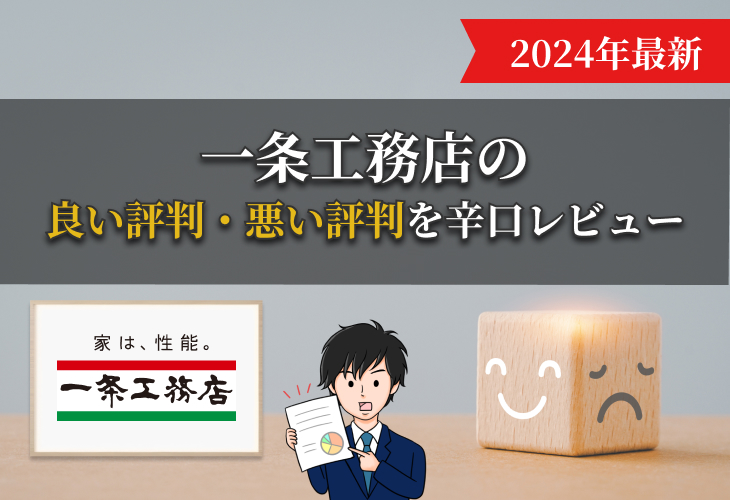 2024年最新

一条工務店の

良い評判・悪い評判を辛口レビュー

家は、性能。

一条工務店